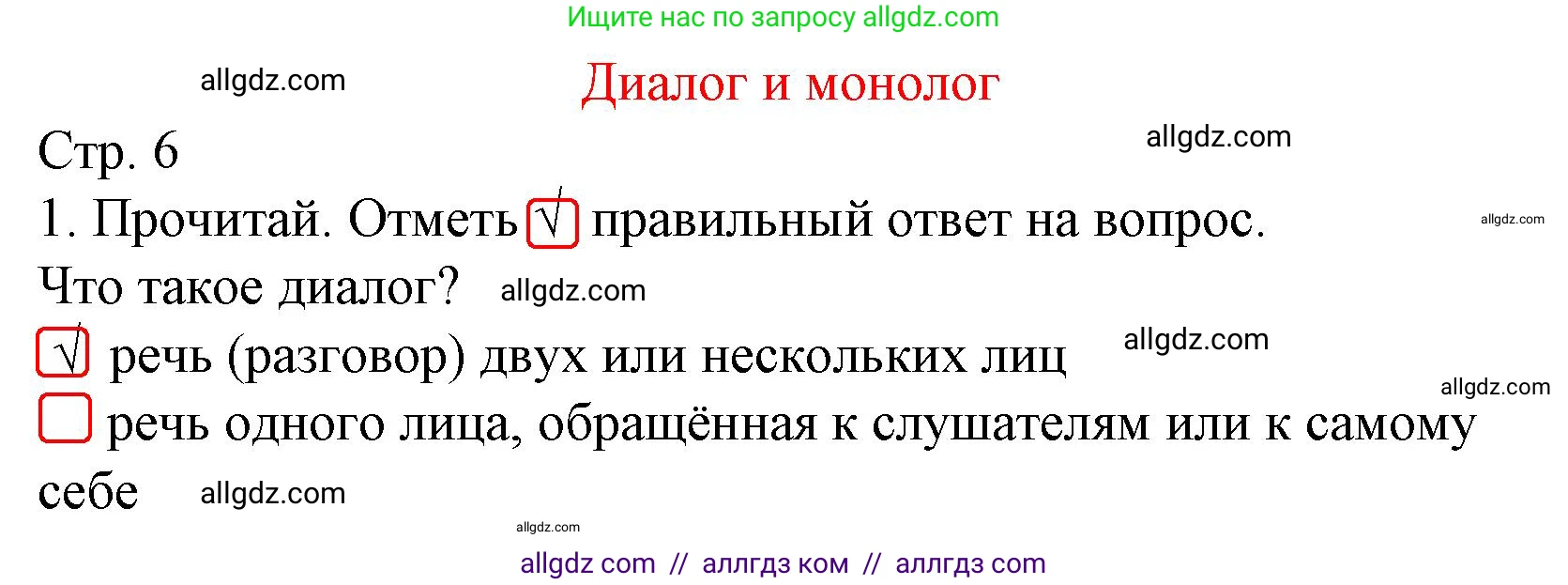 Ищите нас по запросу allgdz.com

allgdz.com

Диалог и монолог

Стр. 6

allgdz.com

1. Прочитай. Отметь √ правильный ответ на вопрос.

allgdz.com

Что такое диалог? allgdz.com

√ речь (разговор) двух или нескольких лиц

allgdz.com

allgdz.com

речь одного лица, обращённая к слушателям или к самому себе

allgdz.com

allgdz.com

allgdz com // аллгдз ком // аллгдз com